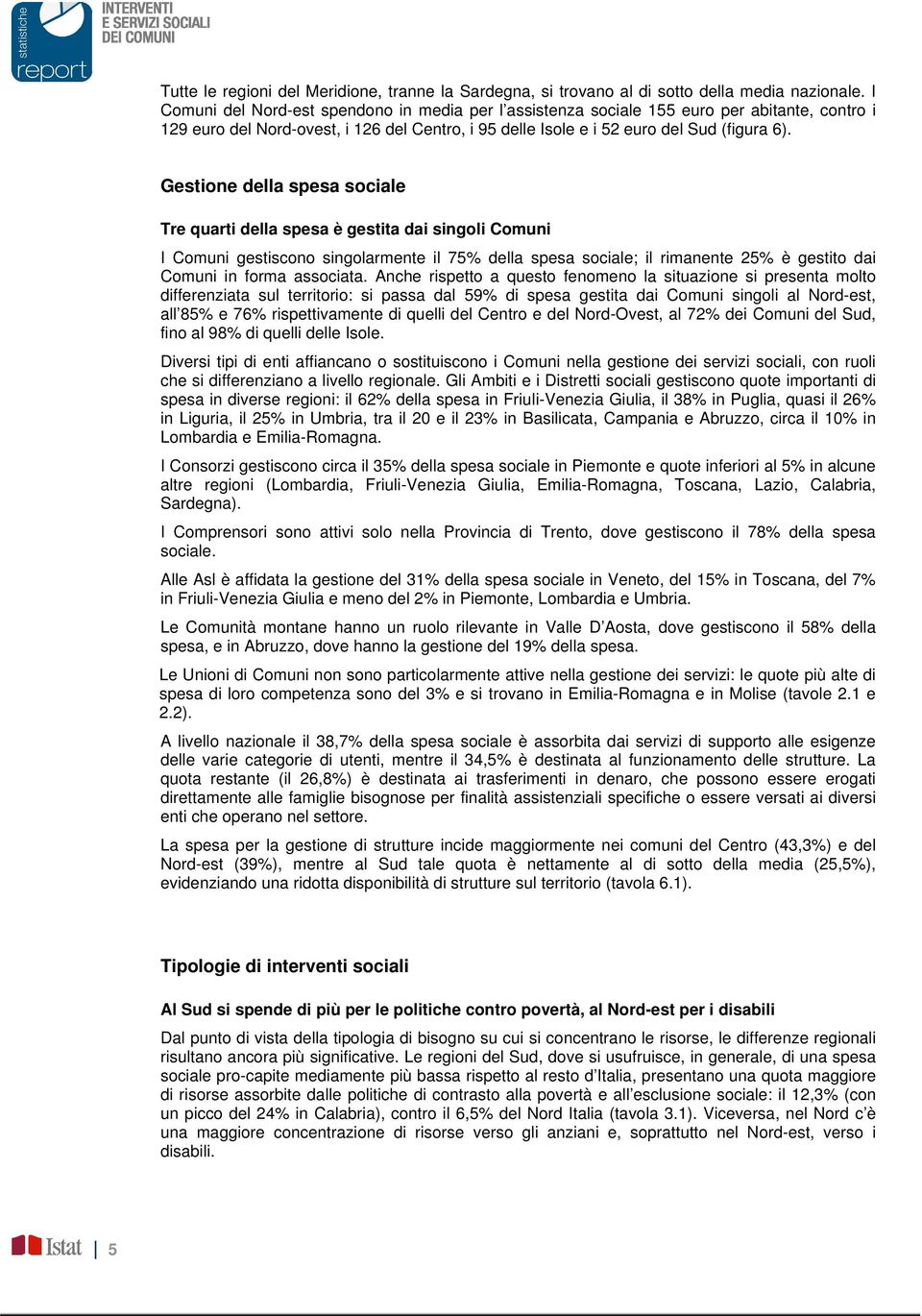 statistiche
report

INTERVENTI
E SERVIZI SOCIALI
DEI COMUNI

Tutte le regioni del Meridione, tranne la Sardegna, si trovano al di sotto della media nazionale. I Comuni del Nord-est spendono in media per l'assistenza sociale 155 euro per abitante, contro i 129 euro del Nord-ovest, i 126 del Centro, i 95 delle Isole e i 52 euro del Sud (figura 6).

Gestione della spesa sociale

Tre quarti della spesa è gestita dai singoli Comuni

I Comuni gestiscono singolarmente il 75% della spesa sociale; il rimanente 25% è gestito dai Comuni in forma associata. Anche rispetto a questo fenomeno la situazione si presenta molto differenziata sul territorio: si passa dal 59% di spesa gestita dai Comuni singoli al Nord-est, all'85% e 76% rispettivamente di quelli del Centro e del Nord-Ovest, al 72% dei Comuni del Sud, fino al 98% di quelli delle Isole.

Diversi tipi di enti affiancano o sostituiscono i Comuni nella gestione dei servizi sociali, con ruoli che si differenziano a livello regionale. Gli Ambiti e i Distretti sociali gestiscono quote importanti di spesa in diverse regioni: il 62% della spesa in Friuli-Venezia Giulia, il 38% in Puglia, quasi il 26% in Liguria, il 25% in Umbria, tra il 20 e il 23% in Basilicata, Campania e Abruzzo, circa il 10% in Lombardia e Emilia-Romagna.

I Consorzi gestiscono circa il 35% della spesa sociale in Piemonte e quote inferiori al 5% in alcune altre regioni (Lombardia, Friuli-Venezia Giulia, Emilia-Romagna, Toscana, Lazio, Calabria, Sardegna).

I Comprensori sono attivi solo nella Provincia di Trento, dove gestiscono il 78% della spesa sociale.

Alle Asl è affidata la gestione del 31% della spesa sociale in Veneto, del 15% in Toscana, del 7% in Friuli-Venezia Giulia e meno del 2% in Piemonte, Lombardia e Umbria.

Le Comunità montane hanno un ruolo rilevante in Valle D'Aosta, dove gestiscono il 58% della spesa, e in Abruzzo, dove hanno la gestione del 19% della spesa.

Le Unioni di Comuni non sono particolarmente attive nella gestione dei servizi: le quote più alte di spesa di loro competenza sono del 3% e si trovano in Emilia-Romagna e in Molise (tavole 2.1 e 2.2).

A livello nazionale il 38,7% della spesa sociale è assorbita dai servizi di supporto alle esigenze delle varie categorie di utenti, mentre il 34,5% è destinata al funzionamento delle strutture. La quota restante (il 26,8%) è destinata ai trasferimenti in denaro, che possono essere erogati direttamente alle famiglie bisognose per finalità assistenziali specifiche o essere versati ai diversi enti che operano nel settore.

La spesa per la gestione di strutture incide maggiormente nei comuni del Centro (43,3%) e del Nord-est (39%), mentre al Sud tale quota è nettamente al di sotto della media (25,5%), evidenziando una ridotta disponibilità di strutture sul territorio (tavola 6.1).

Tipologie di interventi sociali

Al Sud si spende di più per le politiche contro povertà, al Nord-est per i disabili

Dal punto di vista della tipologia di bisogno su cui si concentrano le risorse, le differenze regionali risultano ancora più significative. Le regioni del Sud, dove si usufruisce, in generale, di una spesa sociale pro-capite mediamente più bassa rispetto al resto d'Italia, presentano una quota maggiore di risorse assorbite dalle politiche di contrasto alla povertà e all'esclusione sociale: il 12,3% (con un picco del 24% in Calabria), contro il 6,5% del Nord Italia (tavola 3.1). Viceversa, nel Nord c'è una maggiore concentrazione di risorse verso gli anziani e, soprattutto nel Nord-est, verso i disabili.

Istat | 5